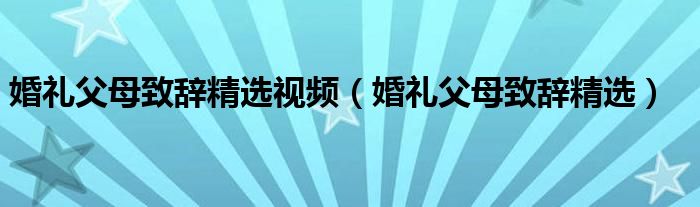 婚礼父母致辞精选视频（婚礼父母致辞精选）